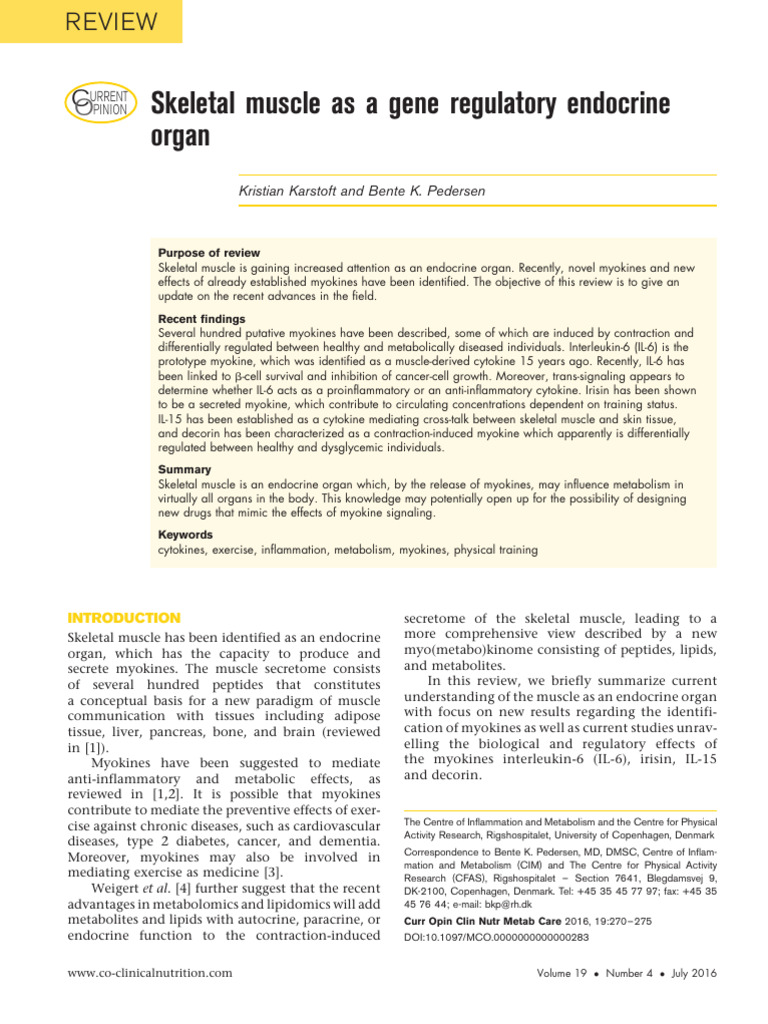 REVIEW

CURRENT OPINION

Skeletal muscle as a gene regulatory endocrine organ

Kristian Karstoft and Bente K. Pedersen

Purpose of review
Skeletal muscle is gaining increased attention as an endocrine organ. Recently, novel myokines and new effects of already established myokines have been identified. The objective of this review is to give an update on the recent advances in the field.

Recent findings
Several hundred putative myokines have been described, some of which are induced by contraction and differentially regulated between healthy and metabolically diseased individuals. Interleukin-6 (IL-6) is the prototype myokine, which was identified as a muscle-derived cytokine 15 years ago. Recently, IL-6 has been linked to β-cell survival and inhibition of cancer-cell growth. Moreover, trans-signaling appears to determine whether IL-6 acts as a proinflammatory or an anti-inflammatory cytokine. Irisin has been shown to be a secreted myokine, which contribute to circulating concentrations dependent on training status. IL-15 has been established as a cytokine mediating cross-talk between skeletal muscle and skin tissue, and decorin has been characterized as a contraction-induced myokine which apparently is differentially regulated between healthy and dysglycemic individuals.

Summary
Skeletal muscle is an endocrine organ which, by the release of myokines, may influence metabolism in virtually all organs in the body. This knowledge may potentially open up for the possibility of designing new drugs that mimic the effects of myokine signaling.

Keywords
cytokines, exercise, inflammation, metabolism, myokines, physical training

INTRODUCTION
Skeletal muscle has been identified as an endocrine organ, which has the capacity to produce and secrete myokines. The muscle secretome consists of several hundred peptides that constitutes a conceptual basis for a new paradigm of muscle communication with tissues including adipose tissue, liver, pancreas, bone, and brain (reviewed in [1]).

Myokines have been suggested to mediate anti-inflammatory and metabolic effects, as reviewed in [1,2]. It is possible that myokines contribute to mediate the preventive effects of exercise against chronic diseases, such as cardiovascular diseases, type 2 diabetes, cancer, and dementia. Moreover, myokines may also be involved in mediating exercise as medicine [3].

Weigert et al. [4] further suggest that the recent advantages in metabolomics and lipidomics will add metabolites and lipids with autocrine, paracrine, or endocrine function to the contraction-induced secretome of the skeletal muscle, leading to a more comprehensive view described by a new myo(metabo)kinome consisting of peptides, lipids, and metabolites.

In this review, we briefly summarize current understanding of the muscle as an endocrine organ with focus on new results regarding the identification of myokines as well as current studies unravelling the biological and regulatory effects of the myokines interleukin-6 (IL-6), irisin, IL-15 and decorin.

The Centre of Inflammation and Metabolism and the Centre for Physical Activity Research, Rigshospitalet, University of Copenhagen, Denmark

Correspondence to Bente K. Pedersen, MD, DMSC, Centre of Inflammation and Metabolism (CIM) and The Centre for Physical Activity Research (CFAS), Rigshospitalet – Section 7641, Blegdamsvej 9, DK-2100, Copenhagen, Denmark. Tel: +45 35 45 77 97; fax: +45 35 45 76 44; e-mail: bkp@rh.dk

Curr Opin Clin Nutr Metab Care 2016, 19:270–275
DOI:10.1097/MCO.0000000000000283

www.co-clinicalnutrition.com

Volume 19 • Number 4 • July 2016